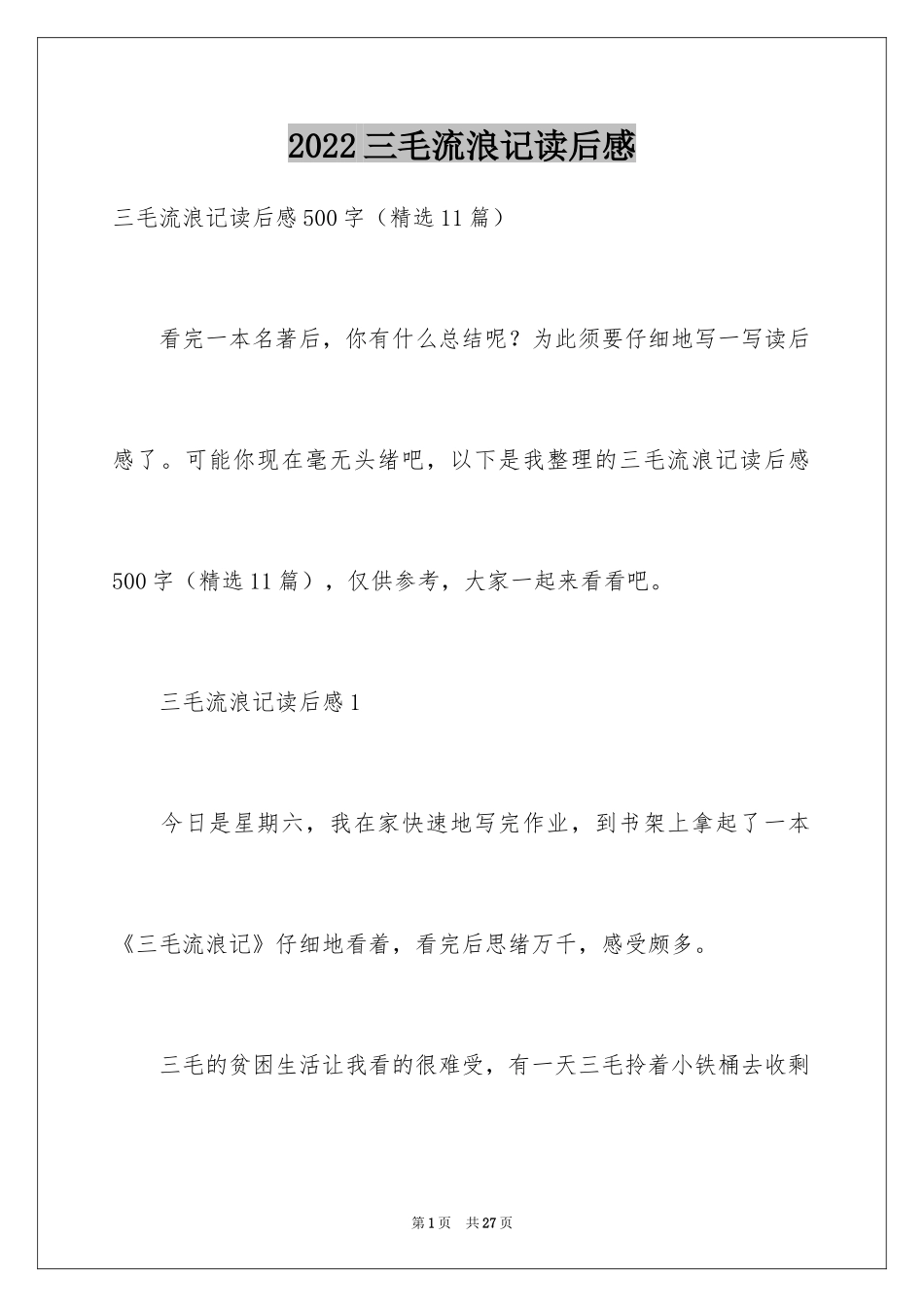 2022 三毛流浪记读后感

三毛流浪记读后感 500 字（精选 11 篇）

看完一本名著后，你有什么总结呢？为此须要仔细地写一写读后感了。可能你现在毫无头绪吧，以下是我整理的三毛流浪记读后感 500 字（精选 11 篇），仅供参考，大家一起来看看吧。

三毛流浪记读后感 1

今日是星期六，我在家快速地写完作业，到书架上拿起了一本《三毛流浪记》仔细地看着，看完后思绪万千，感受颇多。

三毛的贫困生活让我看的很难受，有一天三毛拎着小铁桶去收剩

第 1 页　共 27 页